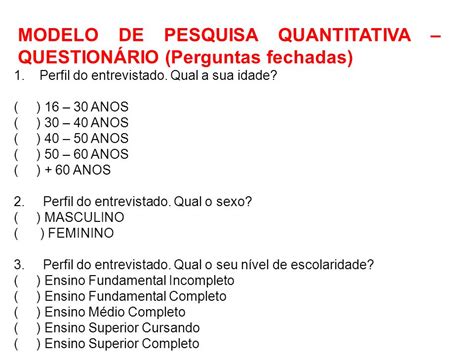 MODELO DE PESQUISA QUANTITATIVA – QUESTIONÁRIO (Perguntas fechadas)

1. Perfil do entrevistado. Qual a sua idade?

( ) 16 – 30 ANOS
( ) 30 – 40 ANOS
( ) 40 – 50 ANOS
( ) 50 – 60 ANOS
( ) + 60 ANOS

2. Perfil do entrevistado. Qual o sexo?
( ) MASCULINO
( ) FEMININO

3. Perfil do entrevistado. Qual o seu nível de escolaridade?
( ) Ensino Fundamental Incompleto
( ) Ensino Fundamental Completo
( ) Ensino Médio Completo
( ) Ensino Superior Cursando
( ) Ensino Superior Completo